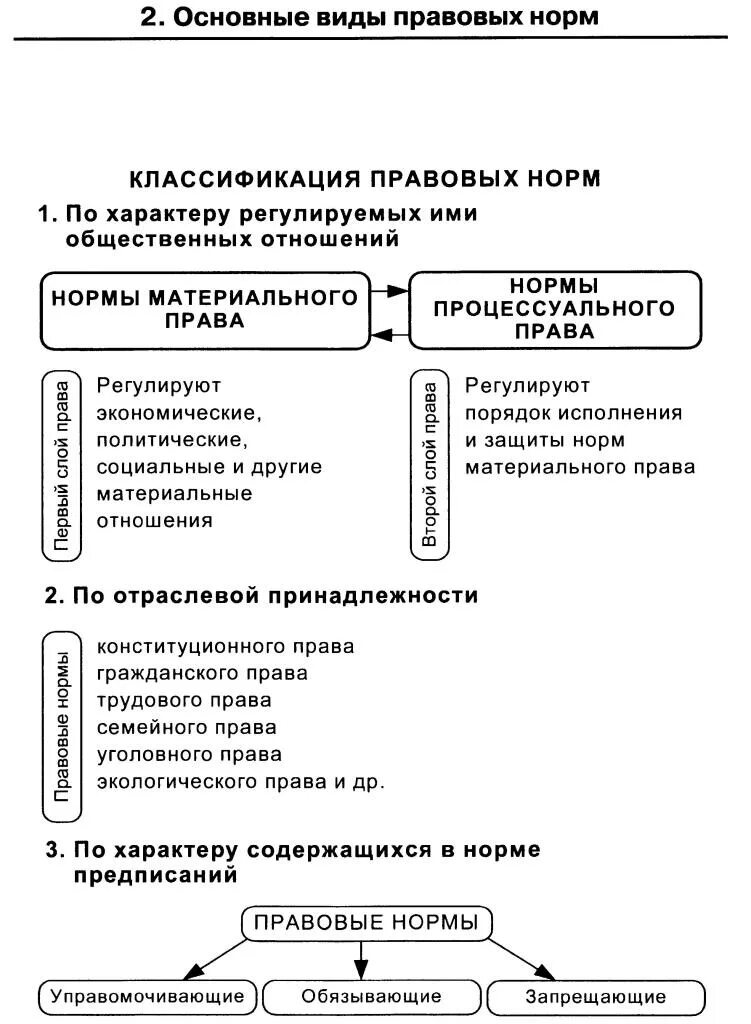 2. Основные виды правовых норм

КЛАССИФИКАЦИЯ ПРАВОВЫХ НОРМ

1. По характеру регулируемых ими общественных отношений

НОРМЫ МАТЕРИАЛЬНОГО ПРАВА

НОРМЫ ПРОЦЕССУАЛЬНОГО ПРАВА

Первый слой права

Регулируют экономические, политические, социальные и другие материальные отношения

Второй слой права

Регулируют порядок исполнения и защиты норм материального права

2. По отраслевой принадлежности

Правовые нормы

конституционного права
гражданского права
трудового права
семейного права
уголовного права
экологического права и др.

3. По характеру содержащихся в норме предписаний

ПРАВОВЫЕ НОРМЫ

Управомочивающие

Обязывающие

Запрещающие